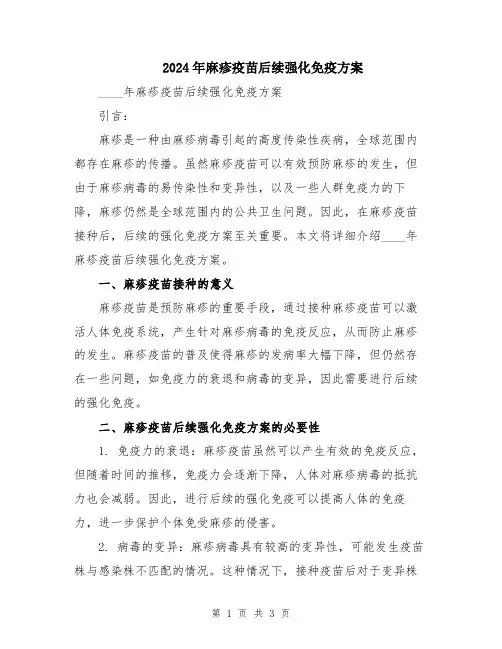 2024年麻疹疫苗后续强化免疫方案

____年麻疹疫苗后续强化免疫方案

引言：

麻疹是一种由麻疹病毒引起的高度传染性疾病，全球范围内都存在麻疹的传播。虽然麻疹疫苗可以有效预防麻疹的发生，但由于麻疹病毒的易传染性和变异性，以及一些人群免疫力的下降，麻疹仍然是全球范围内的公共卫生问题。因此，在麻疹疫苗接种后，后续的强化免疫方案至关重要。本文将详细介绍____年麻疹疫苗后续强化免疫方案。

一、麻疹疫苗接种的意义

麻疹疫苗是预防麻疹的重要手段，通过接种麻疹疫苗可以激活人体免疫系统，产生针对麻疹病毒的免疫反应，从而防止麻疹的发生。麻疹疫苗的普及使得麻疹的发病率大幅下降，但仍然存在一些问题，如免疫力的衰退和病毒的变异，因此需要进行后续的强化免疫。

二、麻疹疫苗后续强化免疫方案的必要性

1. 免疫力的衰退：麻疹疫苗虽然可以产生有效的免疫反应，但随着时间的推移，免疫力会逐渐下降，人体对麻疹病毒的抵抗力也会减弱。因此，进行后续的强化免疫可以提高人体的免疫力，进一步保护个体免受麻疹的侵害。

2. 病毒的变异：麻疹病毒具有较高的变异性，可能发生疫苗株与感染株不匹配的情况。这种情况下，接种疫苗后对于变异株

第 1 页 共 3 页